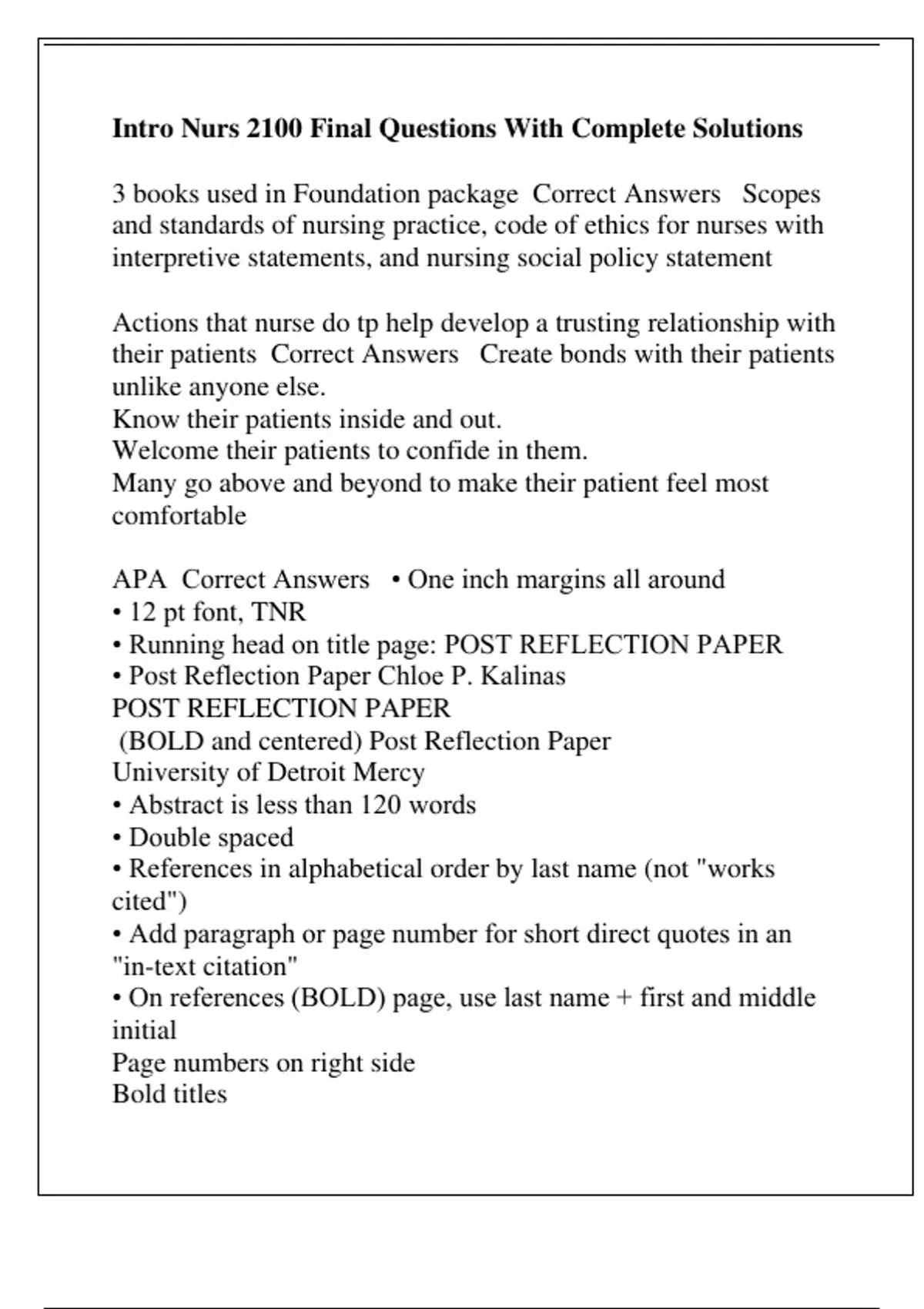 Intro Nurs 2100 Final Questions With Complete Solutions

3 books used in Foundation package Correct Answers Scopes and standards of nursing practice, code of ethics for nurses with interpretive statements, and nursing social policy statement

Actions that nurse do tp help develop a trusting relationship with their patients Correct Answers Create bonds with their patients unlike anyone else.
Know their patients inside and out.
Welcome their patients to confide in them.
Many go above and beyond to make their patient feel most comfortable

APA Correct Answers • One inch margins all around
• 12 pt font, TNR
• Running head on title page: POST REFLECTION PAPER
• Post Reflection Paper Chloe P. Kalinas
POST REFLECTION PAPER
(BOLD and centered) Post Reflection Paper
University of Detroit Mercy
• Abstract is less than 120 words
• Double spaced
• References in alphabetical order by last name (not "works cited")
• Add paragraph or page number for short direct quotes in an "in-text citation"
• On references (BOLD) page, use last name + first and middle initial
Page numbers on right side
Bold titles